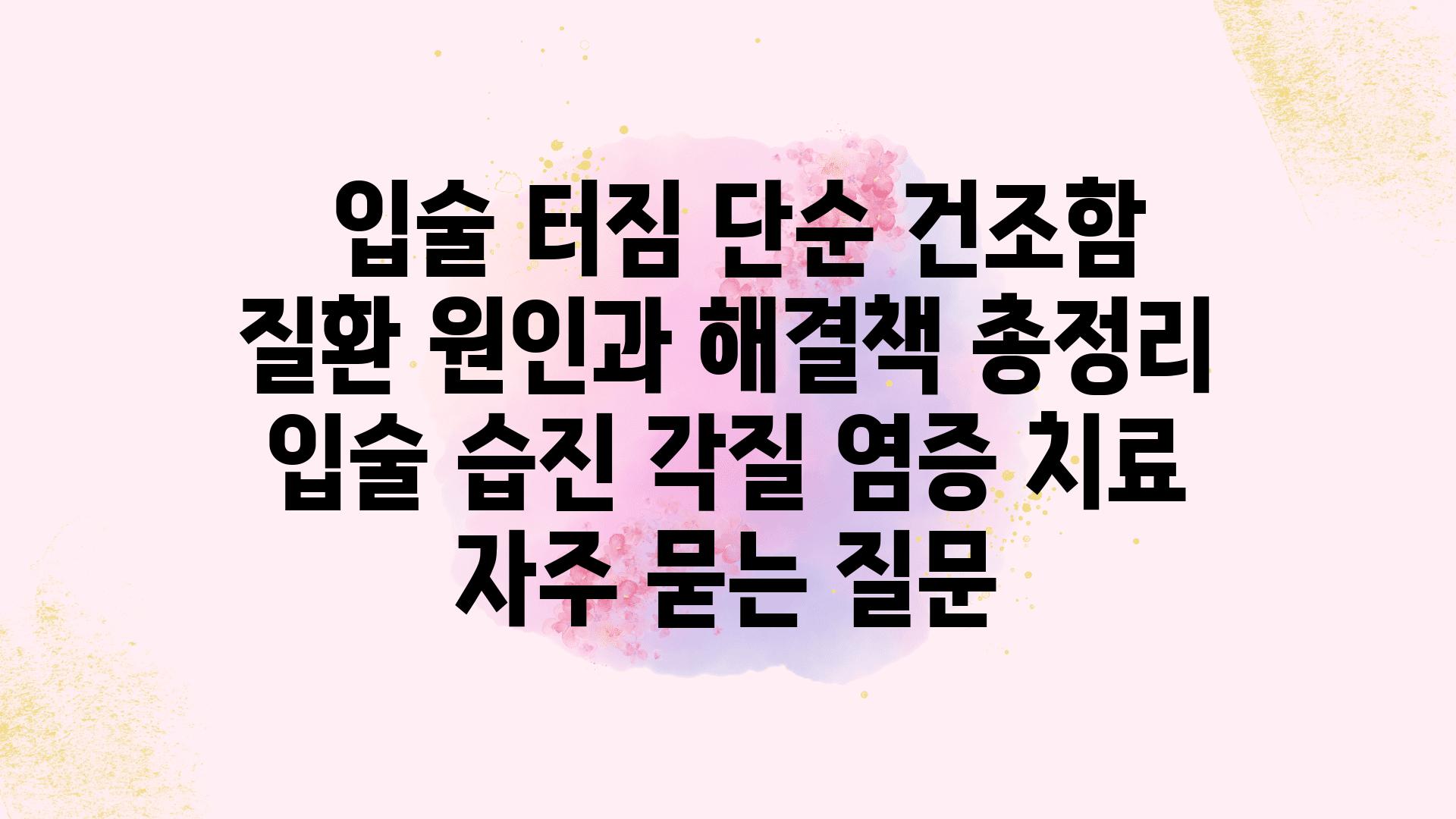 입술 터짐 단순 건조함 질환 원인과 해결책 총정리 입술 습진 각질 염증 치료 자주 묻는 질문